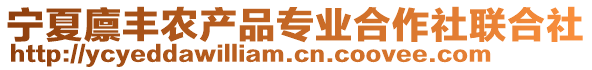 宁夏廪丰农产品专业合作社联合社
http://ycyeddawilliam.cn.coovee.com